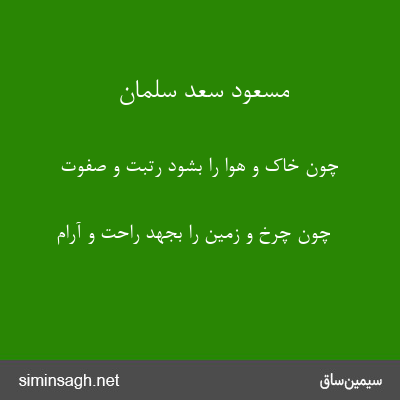 مسعود سعد سلمان

چون خاک و هوا را بشود رتبت و صفوت

چون چرخ و زمین را بجهد راحت و آرام

siminsagh.net

سیمین‌ساق